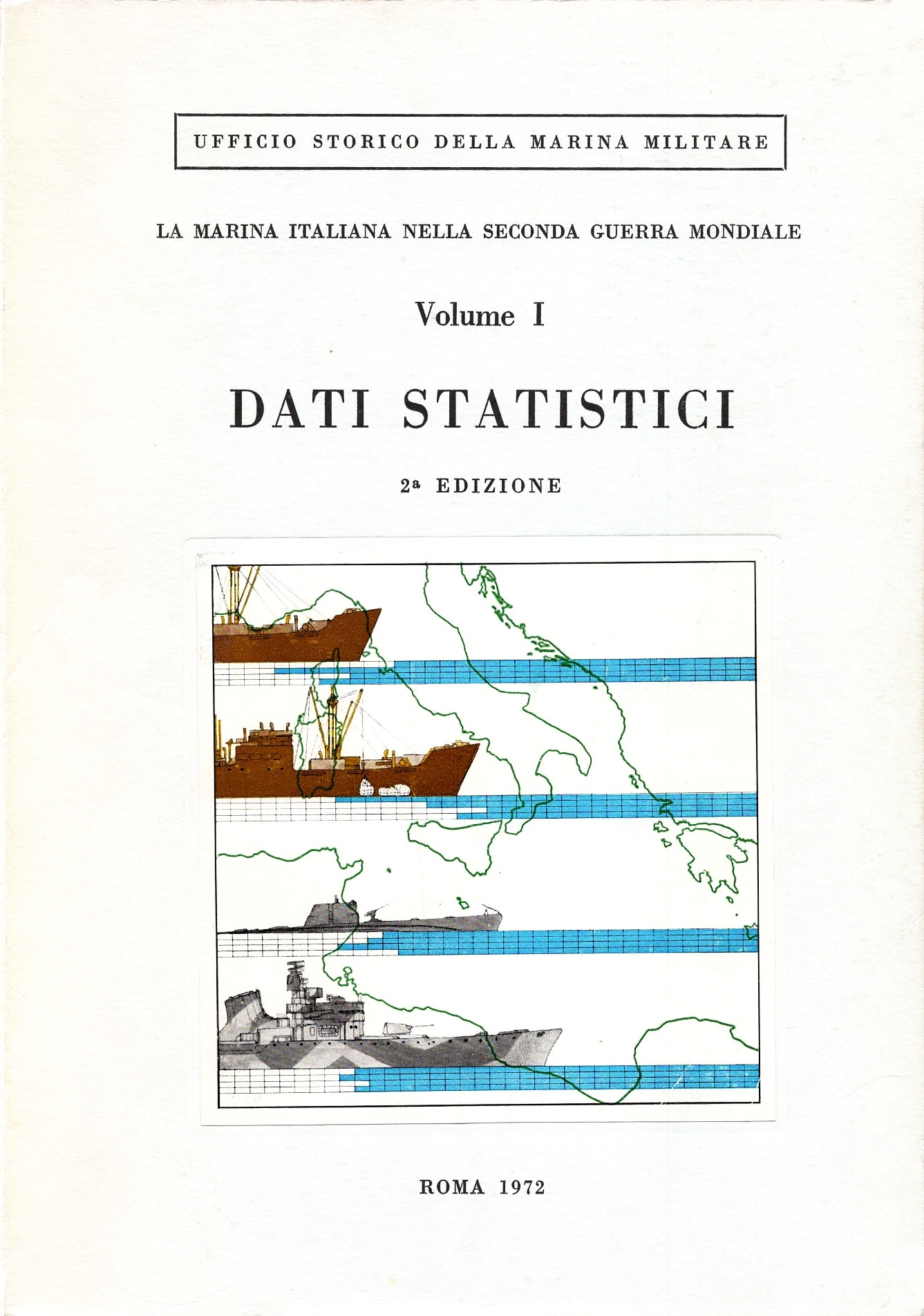 UFFICIO STORICO DELLA MARINA MILITARE

LA MARINA ITALIANA NELLA SECONDA GUERRA MONDIALE

Volume I

DATI STATISTICI

2ª EDIZIONE

ROMA 1972